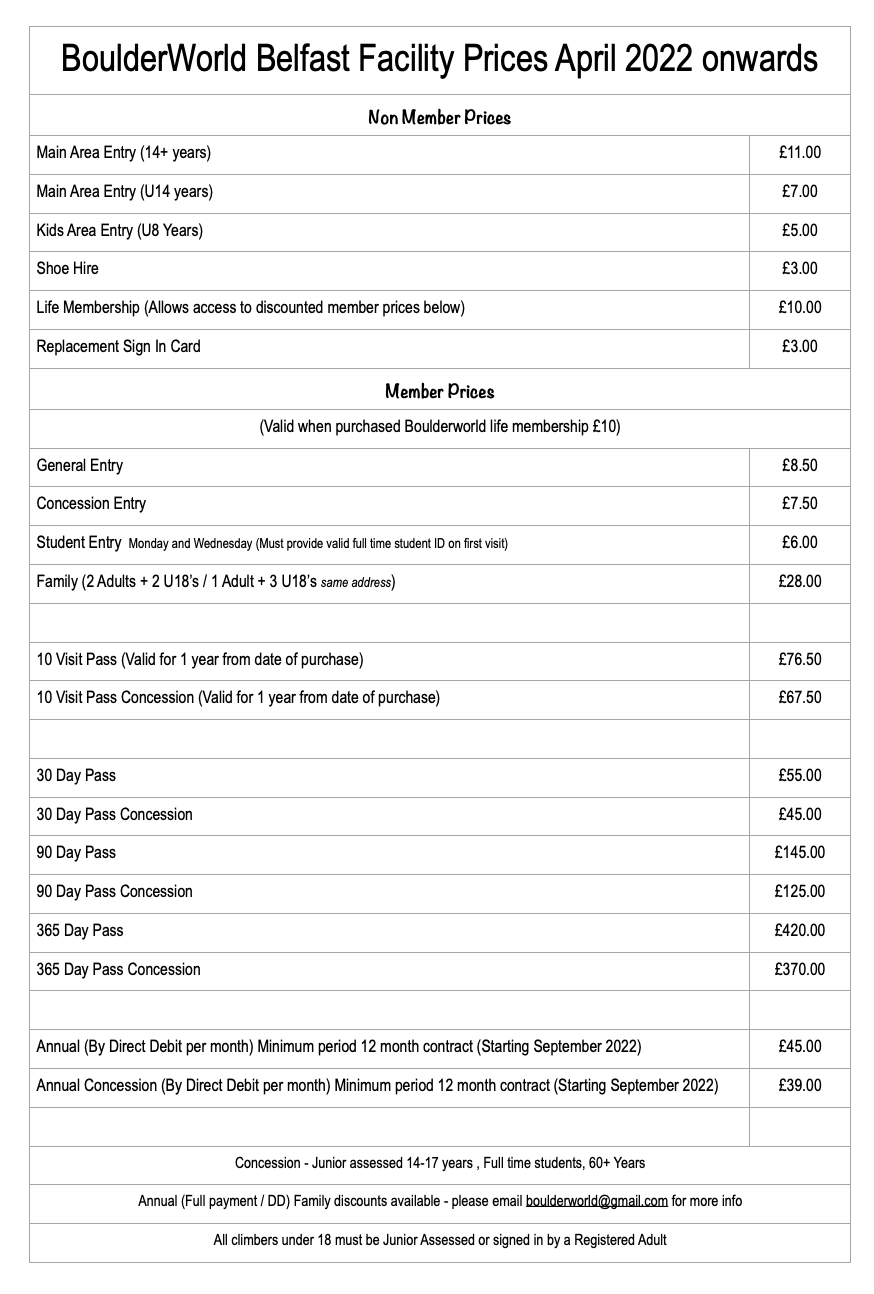 BoulderWorld Belfast Facility Prices April 2022 onwards

Non Member Prices

| | |
|---|---|
| Main Area Entry (14+ years) | £11.00 |
| Main Area Entry (U14 years) | £7.00 |
| Kids Area Entry (U8 Years) | £5.00 |
| Shoe Hire | £3.00 |
| Life Membership (Allows access to discounted member prices below) | £10.00 |
| Replacement Sign In Card | £3.00 |

Member Prices

(Valid when purchased Boulderworld life membership £10)

| | |
|---|---|
| General Entry | £8.50 |
| Concession Entry | £7.50 |
| Student Entry Monday and Wednesday (Must provide valid full time student ID on first visit) | £6.00 |
| Family (2 Adults + 2 U18's / 1 Adult + 3 U18's same address) | £28.00 |
| | |
| 10 Visit Pass (Valid for 1 year from date of purchase) | £76.50 |
| 10 Visit Pass Concession (Valid for 1 year from date of purchase) | £67.50 |
| | |
| 30 Day Pass | £55.00 |
| 30 Day Pass Concession | £45.00 |
| 90 Day Pass | £145.00 |
| 90 Day Pass Concession | £125.00 |
| 365 Day Pass | £420.00 |
| 365 Day Pass Concession | £370.00 |
| | |
| Annual (By Direct Debit per month) Minimum period 12 month contract (Starting September 2022) | £45.00 |
| Annual Concession (By Direct Debit per month) Minimum period 12 month contract (Starting September 2022) | £39.00 |
| | |

Concession - Junior assessed 14-17 years , Full time students, 60+ Years

Annual (Full payment / DD) Family discounts available - please email boulderworld@gmail.com for more info

All climbers under 18 must be Junior Assessed or signed in by a Registered Adult